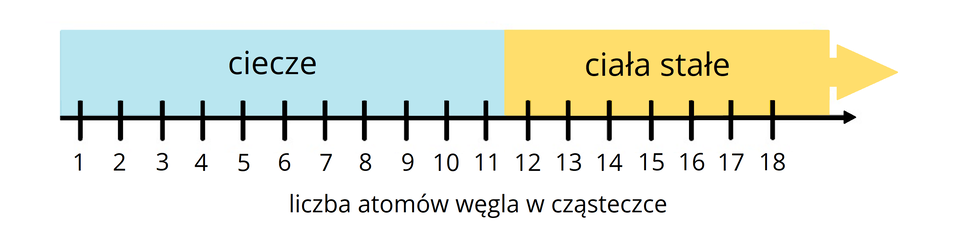 ciecze

ciała stałe

1 2 3 4 5 6 7 8 9 10 11 12 13 14 15 16 17 18

liczba atomów węgla w cząsteczce